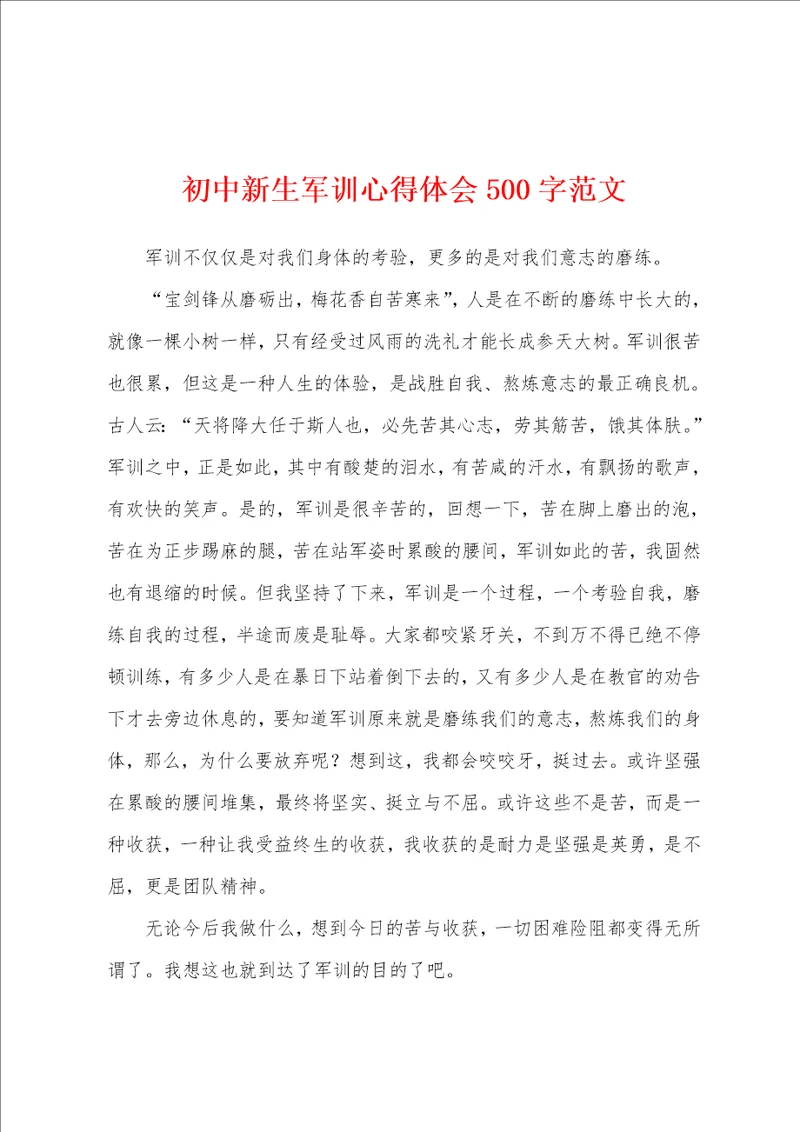 初中新生军训心得体会500字范文

军训不仅仅是对我们身体的考验，更多的是对我们意志的磨练。

“宝剑锋从磨砺出，梅花香自苦寒来”，人是在不断的磨练中长大的，就像一棵小树一样，只有经受过风雨的洗礼才能长成参天大树。军训很苦也很累，但这是一种人生的体验，是战胜自我、熬炼意志的最正确良机。古人云：“天将降大任于斯人也，必先苦其心志，劳其筋苦，饿其体肤。”军训之中，正是如此，其中有酸楚的泪水，有苦咸的汗水，有飘扬的歌声，有欢快的笑声。是的，军训是很辛苦的，回想一下，苦在脚上磨出的泡，苦在为正步踢麻的腿，苦在站军姿时累酸的腰间，军训如此的苦，我固然也有退缩的时候。但我坚持了下来，军训是一个过程，一个考验自我，磨练自我的过程，半途而废是耻辱。大家都咬紧牙关，不到万不得已绝不停顿训练，有多少人是在暴日下站着倒下去的，又有多少人是在教官的劝告下才去旁边休息的，要知道军训原来就是磨练我们的意志，熬炼我们的身体，那么，为什么要放弃呢？想到这，我都会咬咬牙，挺过去。或许坚强在累酸的腰间堆集，最终将坚实、挺立与不屈。或许这些不是苦，而是一种收获，一种让我受益终生的收获，我收获的是耐力是坚强是英勇，是不屈，更是团队精神。

无论今后我做什么，想到今日的苦与收获，一切困难险阻都变得无所谓了。我想这也就到达了军训的目的了吧。